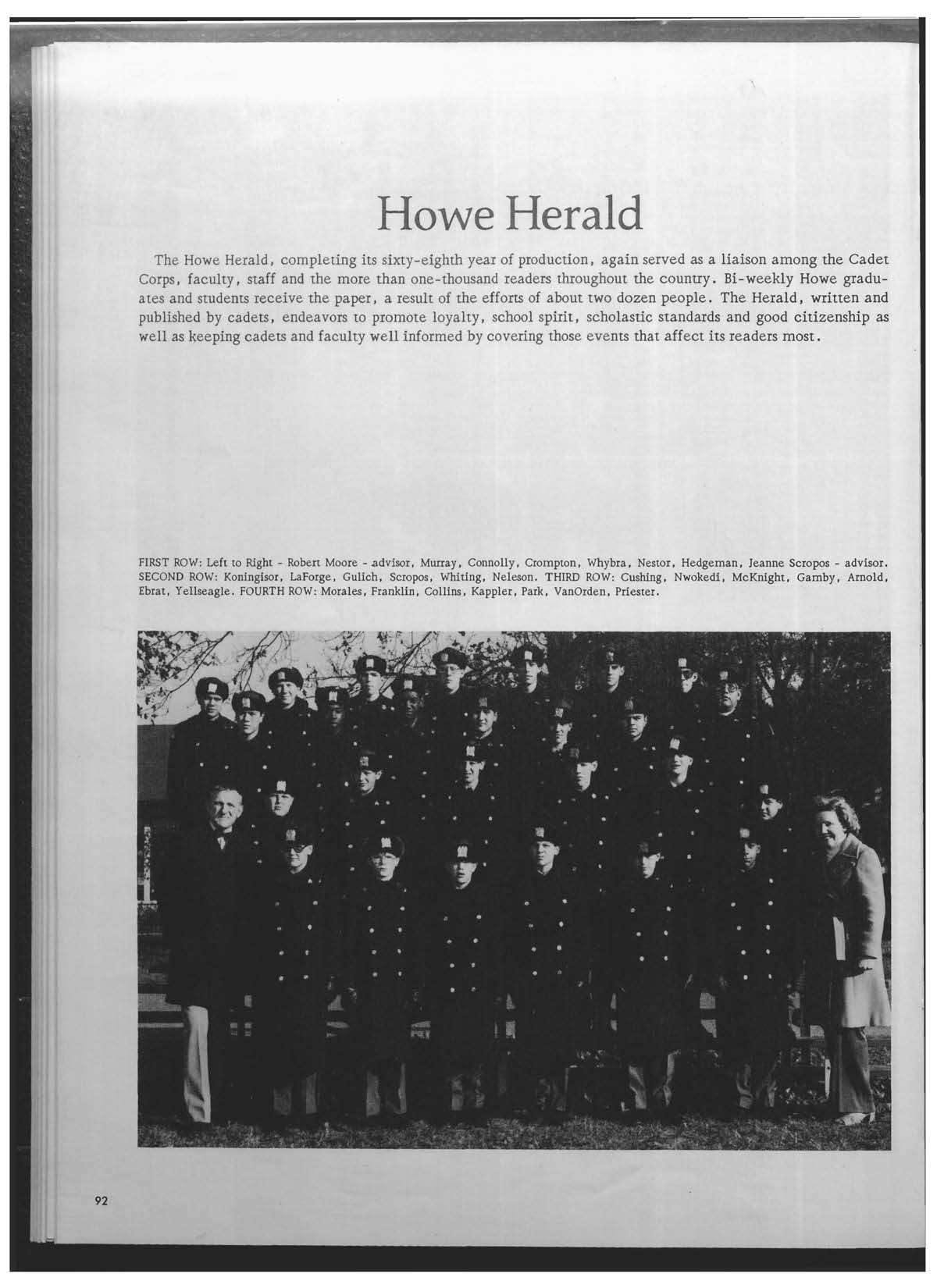 Howe Herald

The Howe Herald, completing its sixty-eighth year of production, again served as a liaison among the Cadet Corps, faculty, staff and the more than one-thousand readers throughout the country. Bi-weekly Howe graduates and students receive the paper, a result of the efforts of about two dozen people. The Herald, written and published by cadets, endeavors to promote loyalty, school spirit, scholastic standards and good citizenship as well as keeping cadets and faculty well informed by covering those events that affect its readers most.

FIRST ROW: Left to Right - Robert Moore - advisor, Murray, Connolly, Crompton, Whybra, Nestor, Hedgeman, Jeanne Scropos - advisor. SECOND ROW: Koningisor, LaForge, Gulich, Scropos, Whiting, Neleson. THIRD ROW: Cushing, Nwokedi, McKnight, Gamby, Arnold, Ebrat, Yellseagle. FOURTH ROW: Morales, Franklin, Collins, Kappler, Park, VanOrden, Priester.

92